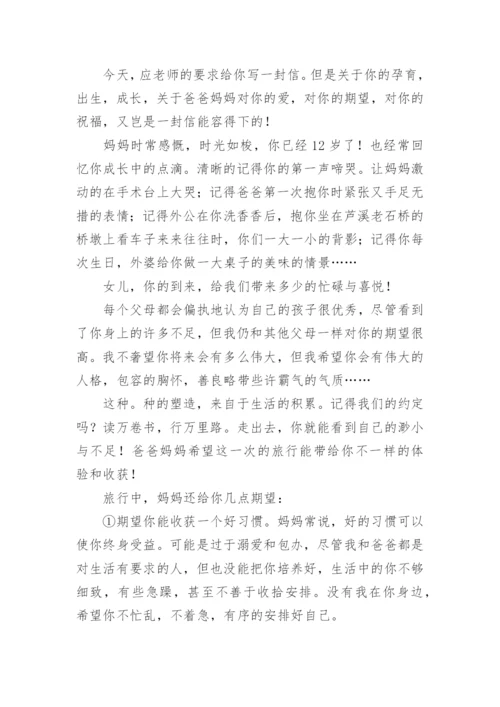 今天，应老师的要求给你写一封信。但是关于你的孕育，出生，成长，关于爸爸妈妈对你的爱，对你的期望，对你的祝福，又岂是一封信能容得下的！

妈妈时常感慨，时光如梭，你已经12岁了！也经常回忆你成长中的点滴。清晰的记得你的第一声啼哭。让妈妈激动的在手术台上大哭；记得爸爸第一次抱你时紧张又手足无措的表情；记得外公在你洗香香后，抱你坐在芦溪老石桥的桥墩上看车子来来往往时，你们一大一小的背影；记得你每次生日，外婆给你做一大桌子的美味的情景……

女儿，你的到来，给我们带来多少的忙碌与喜悦！

每个父母都会偏执地认为自己的孩子很优秀，尽管看到了你身上的许多不足，但我仍和其他父母一样对你的期望很高。我不奢望你将来会有多么伟大，但我希望你会有伟大的人格，包容的胸怀，善良略带些许霸气的气质……

这种。种的塑造，来自于生活的积累。记得我们的约定吗？读万卷书，行万里路。走出去，你就能看到自己的渺小与不足！爸爸妈妈希望这一次的旅行能带给你不一样的体验和收获！

旅行中，妈妈还给你几点期望：

①期望你能收获一个好习惯。妈妈常说，好的习惯可以使你终身受益。可能是过于溺爱和包办，尽管我和爸爸都是对生活有要求的人，但也没能把你培养好，生活中的你不够细致，有些急躁，甚至不善于收拾安排。没有我在你身边，希望你不忙乱，不着急，有序的安排好自己。